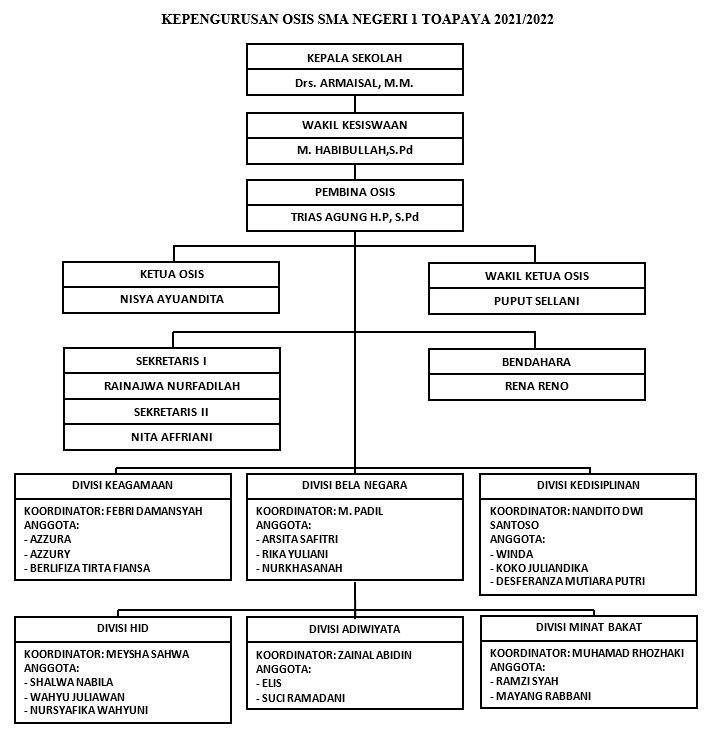 KEPENGURUSAN OSIS SMA NEGERI 1 TOAPAYA 2021/2022

KEPALA SEKOLAH

Drs. ARMAISAL, M.M.

WAKIL KESISWAAN

M. HABIBULLAH,S.Pd

PEMBINA OSIS

TRIAS AGUNG H.P, S.Pd

KETUA OSIS

NISYA AYUANDITA

WAKIL KETUA OSIS

PUPUT SELLANI

SEKRETARIS I

RAINAJWA NURFADILAH

SEKRETARIS II

NITA AFFRIANI

BENDAHARA

RENA RENO

DIVISI KEAGAMAAN

KOORDINATOR: FEBRI DAMANSYAH
ANGGOTA:
- AZZURA
- AZZURY
- BERLIFIZA TIRTA FIANSA

DIVISI BELA NEGARA

KOORDINATOR: M. PADIL
ANGGOTA:
- ARSITA SAFITRI
- RIKA YULIANI
- NURKHASANAH

DIVISI KEDISIPLINAN

KOORDINATOR: NANDITO DWI SANTOSO
ANGGOTA:
- WINDA
- KOKO JULIANDIKA
- DESFERANZA MUTIARA PUTRI

DIVISI HID

KOORDINATOR: MEYSHA SAHWA
ANGGOTA:
- SHALWA NABILA
- WAHYU JULIAWAN
- NURSYAFIKA WAHYUNI

DIVISI ADIWIYATA

KOORDINATOR: ZAINAL ABIDIN
ANGGOTA:
- ELIS
- SUCI RAMADANI

DIVISI MINAT BAKAT

KOORDINATOR: MUHAMAD RHOZHAKI
ANGGOTA:
- RAMZI SYAH
- MAYANG RABBANI